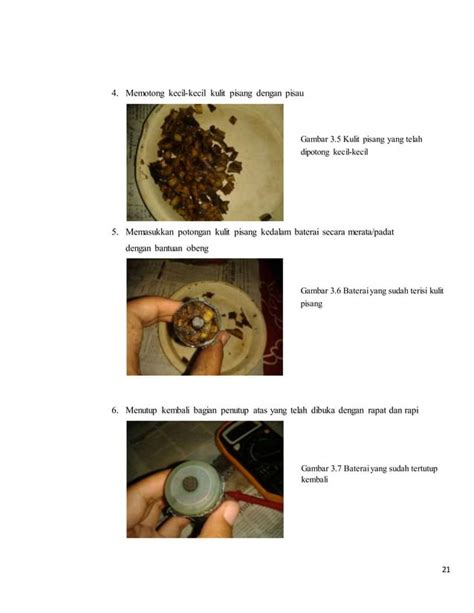 4. Memotong kecil-kecil kulit pisang dengan pisau

Gambar 3.5 Kulit pisang yang telah dipotong kecil-kecil

5. Memasukkan potongan kulit pisang kedalam baterai secara merata/padat dengan bantuan obeng

Gambar 3.6 Baterai yang sudah terisi kulit pisang

6. Menutup kembali bagian penutup atas yang telah dibuka dengan rapat dan rapi

Gambar 3.7 Baterai yang sudah tertutup kembali

21